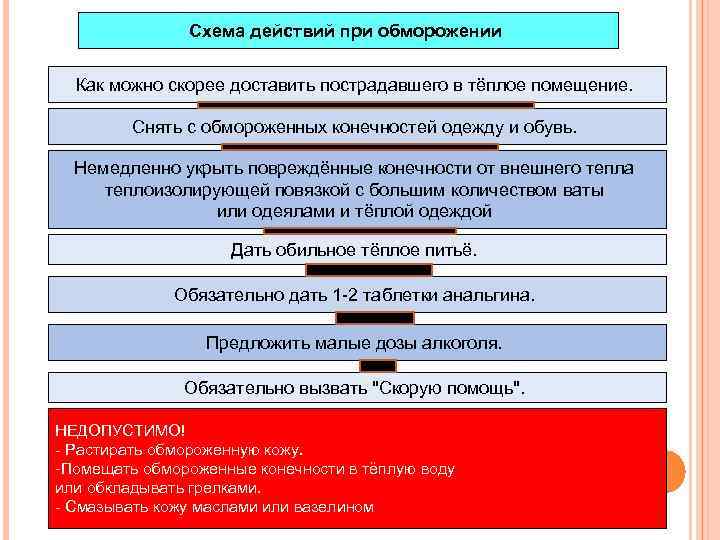 Схема действий при обморожении

Как можно скорее доставить пострадавшего в тёплое помещение.

Снять с обмороженных конечностей одежду и обувь.

Немедленно укрыть повреждённые конечности от внешнего тепла теплоизолирующей повязкой с большим количеством ваты или одеялами и тёплой одеждой

Дать обильное тёплое питьё.

Обязательно дать 1-2 таблетки анальгина.

Предложить малые дозы алкоголя.

Обязательно вызвать "Скорую помощь".

НЕДОПУСТИМО!
- Растирать обмороженную кожу.
-Помещать обмороженные конечности в тёплую воду или обкладывать грелками.
- Смазывать кожу маслами или вазелином